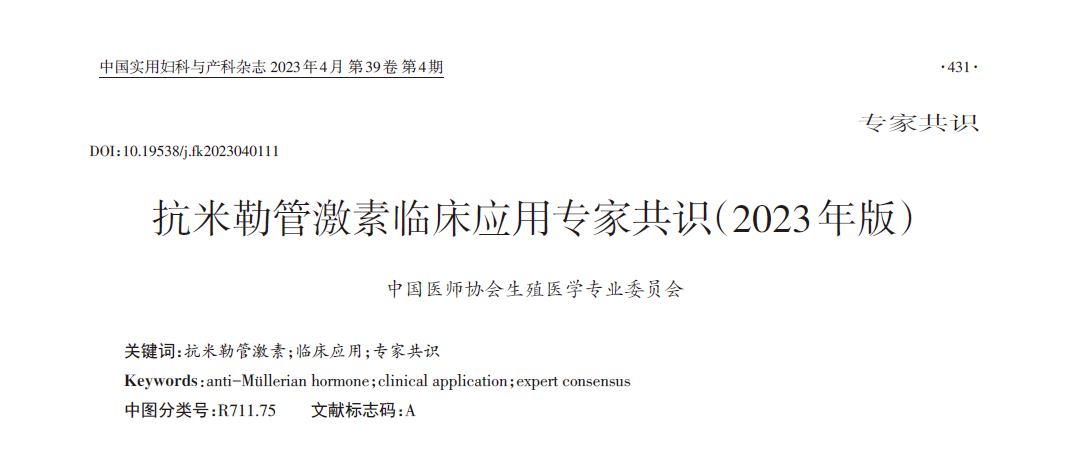 中国实用妇科与产科杂志 2023年4月 第39卷 第4期

·431·

专家共识

DOI:10.19538/j.fk2023040111

抗米勒管激素临床应用专家共识(2023年版)

中国医师协会生殖医学专业委员会

关键词:抗米勒管激素;临床应用;专家共识

Keywords:anti-Müllerian hormone;clinical application;expert consensus

中图分类号:R711.75 文献标志码:A